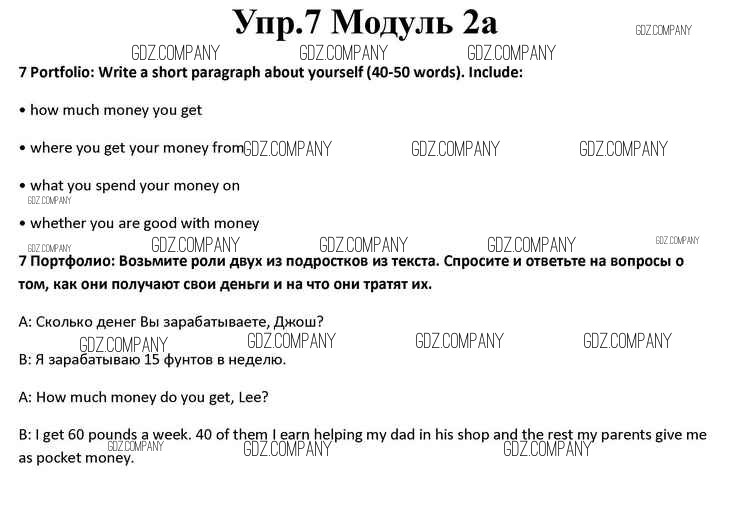 Упр.7 Модуль 2а

GDZ.COMPANY GDZ.COMPANY GDZ.COMPANY GDZ.COMPANY

7 Portfolio: Write a short paragraph about yourself (40-50 words). Include:

• how much money you get

• where you get your money from GDZ.COMPANY GDZ.COMPANY GDZ.COMPANY

• what you spend your money on

GDZ.COMPANY

• whether you are good with money

GDZ.COMPANY GDZ.COMPANY GDZ.COMPANY GDZ.COMPANY GDZ.COMPANY

7 Портфолио: Возьмите роли двух из подростков из текста. Спросите и ответьте на вопросы о том, как они получают свои деньги и на что они тратят их.

A: Сколько денег Вы зарабатываете, Джош?

GDZ.COMPANY GDZ.COMPANY GDZ.COMPANY GDZ.COMPANY

B: Я зарабатываю 15 фунтов в неделю.

A: How much money do you get, Lee?

B: I get 60 pounds a week. 40 of them I earn helping my dad in his shop and the rest my parents give me as pocket money.

GDZ.COMPANY GDZ.COMPANY GDZ.COMPANY